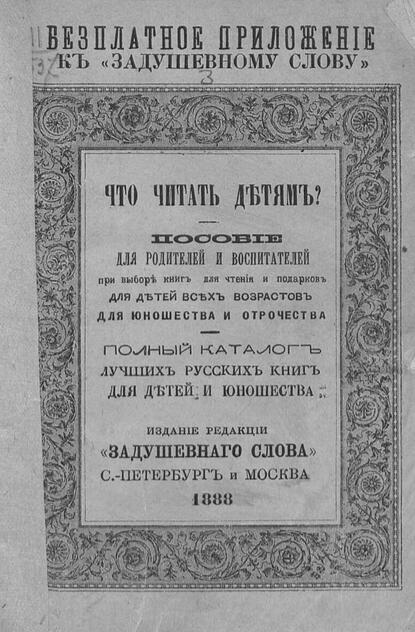 БЕЗПЛАТНОЕ ПРИЛОЖЕНІЕ
КЪ «ЗАДУШЕВНОМУ СЛОВУ»

3

ЧТО ЧИТАТЬ ДѢТЯМЪ?

ПОСОБІЕ
ДЛЯ РОДИТЕЛЕЙ И ВОСПИТАТЕЛЕЙ
при выборѣ книгъ для чтенія и подарковъ
ДЛЯ ДѢТЕЙ ВСѢХЪ ВОЗРАСТОВЪ
ДЛЯ ЮНОШЕСТВА И ОТРОЧЕСТВА

ПОЛНЫЙ КАТАЛОГЪ
ЛУЧШИХЪ РУССКИХЪ КНИГЪ
ДЛЯ ДѢТЕЙ И ЮНОШЕСТВА

ИЗДАНІЕ РЕДАКЦІИ
«ЗАДУШЕВНАГО СЛОВА»
С.-ПЕТЕРБУРГЪ и МОСКВА
1888